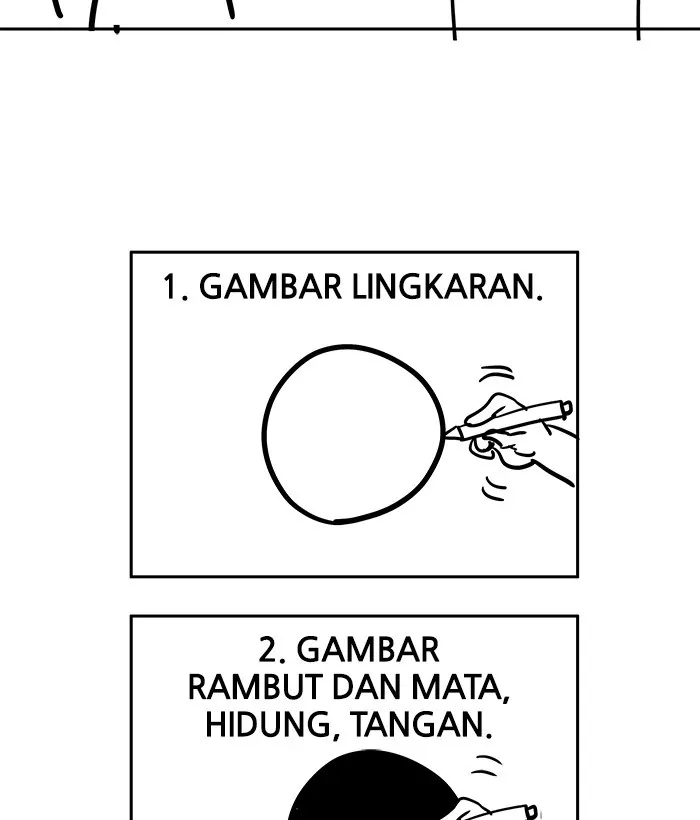 1. GAMBAR LINGKARAN.

2. GAMBAR RAMBUT DAN MATA, HIDUNG, TANGAN.